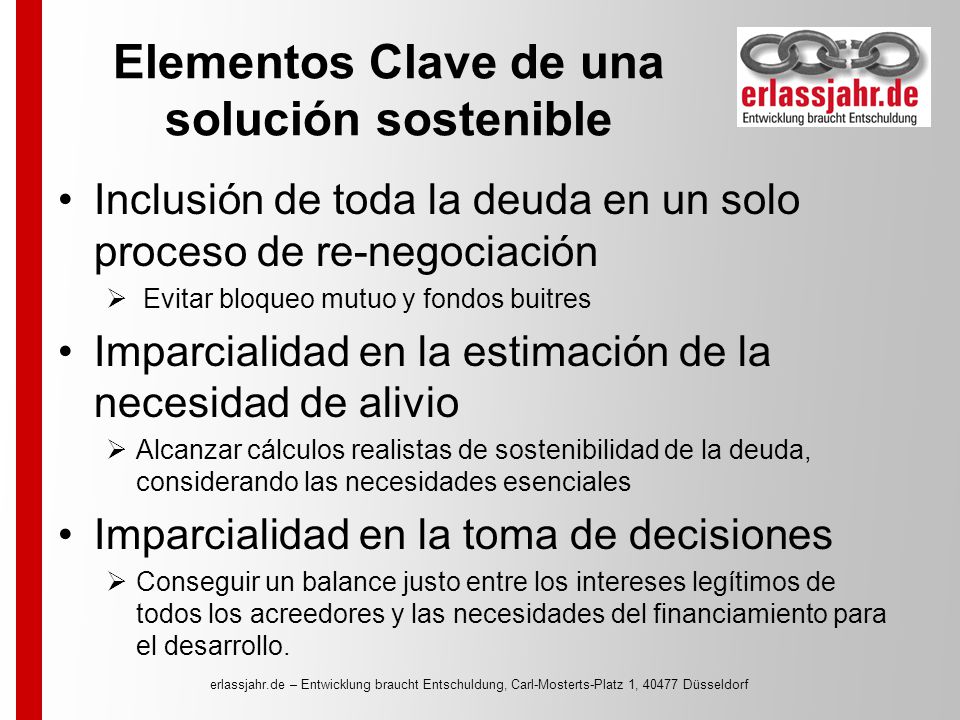 Elementos Clave de una solución sostenible

erlassjahr.de
Entwicklung braucht Entschuldung

• Inclusión de toda la deuda en un solo proceso de re-negociación
  ➢ Evitar bloqueo mutuo y fondos buitres
• Imparcialidad en la estimación de la necesidad de alivio
  ➢ Alcanzar cálculos realistas de sostenibilidad de la deuda, considerando las necesidades esenciales
• Imparcialidad en la toma de decisiones
  ➢ Conseguir un balance justo entre los intereses legítimos de todos los acreedores y las necesidades del financiamiento para el desarrollo.

erlassjahr.de – Entwicklung braucht Entschuldung, Carl-Mosterts-Platz 1, 40477 Düsseldorf